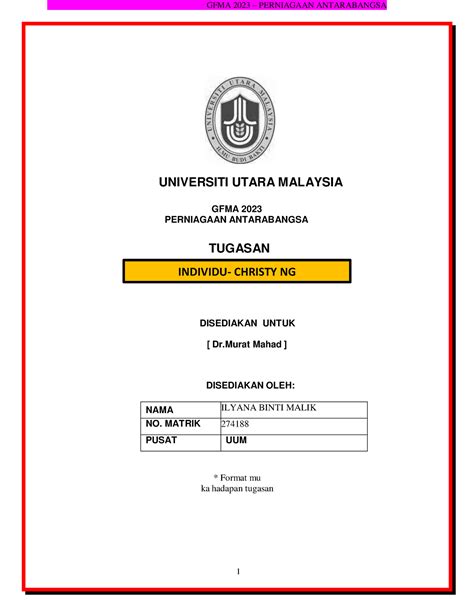 GFMA 2023 - PERNIAGAAN ANTARABANGSA

UNIVERSITI UTARA MALAYSIA

ILMU BUDI BAKTI

UNIVERSITI UTARA MALAYSIA

GFMA 2023
PERNIAGAAN ANTARABANGSA

TUGASAN

INDIVIDU- CHRISTY NG

DISEDIAKAN UNTUK

[ Dr.Murat Mahad ]

DISEDIAKAN OLEH:

| NAMA | ILYANA BINTI MALIK |
|---|---|
| NO. MATRIK | 274188 |
| PUSAT | UUM |

* Format mu
ka hadapan tugasan

1